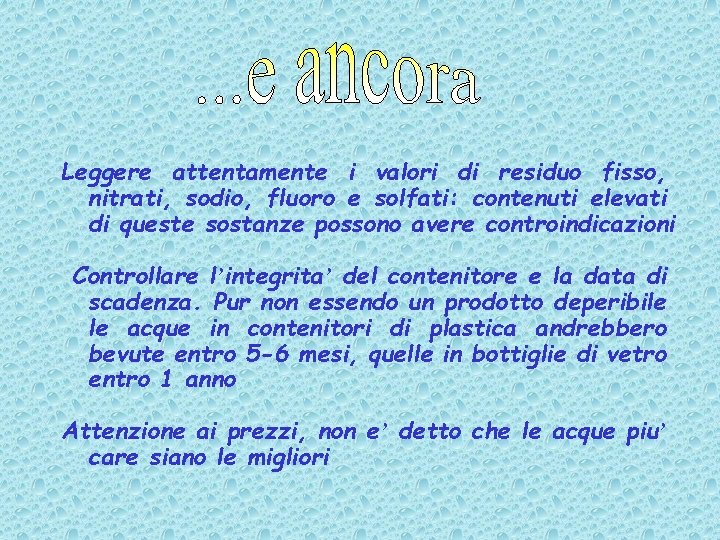 ...e ancora

Leggere attentamente i valori di residuo fisso, nitrati, sodio, fluoro e solfati: contenuti elevati di queste sostanze possono avere controindicazioni

Controllare l’integrita’ del contenitore e la data di scadenza. Pur non essendo un prodotto deperibile le acque in contenitori di plastica andrebbero bevute entro 5-6 mesi, quelle in bottiglie di vetro entro 1 anno

Attenzione ai prezzi, non e’ detto che le acque piu’ care siano le migliori